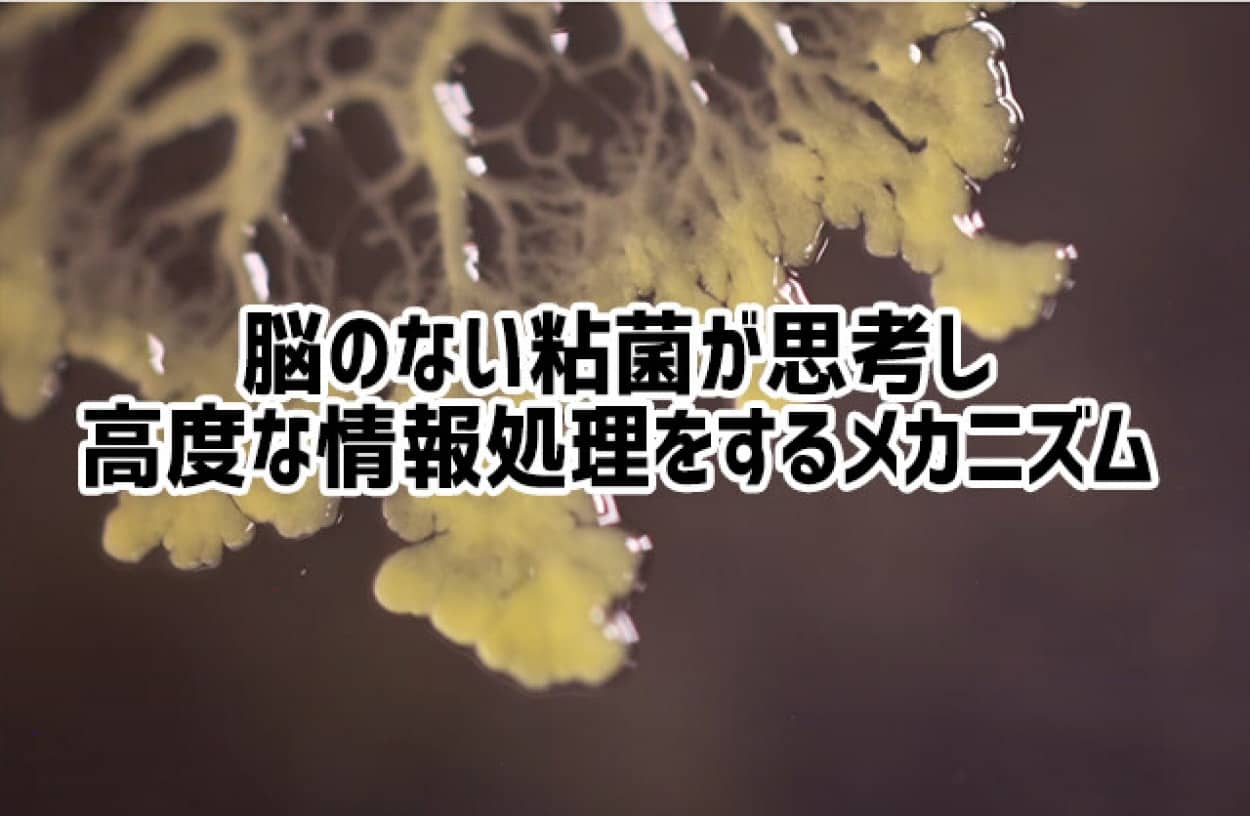 脳のない粘菌が思考し
高度な情報処理をするメカニズム